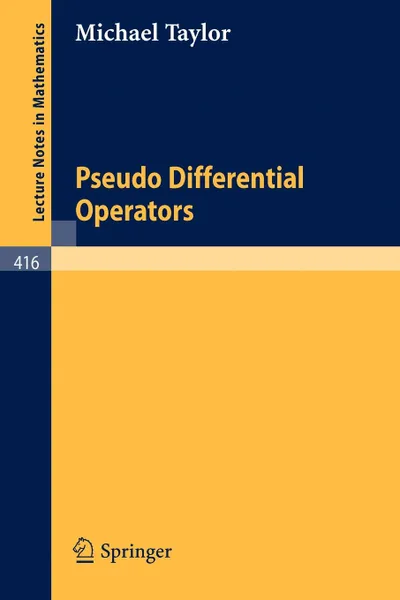 Lecture Notes in Mathematics

Michael Taylor

Pseudo Differential Operators

416

Springer